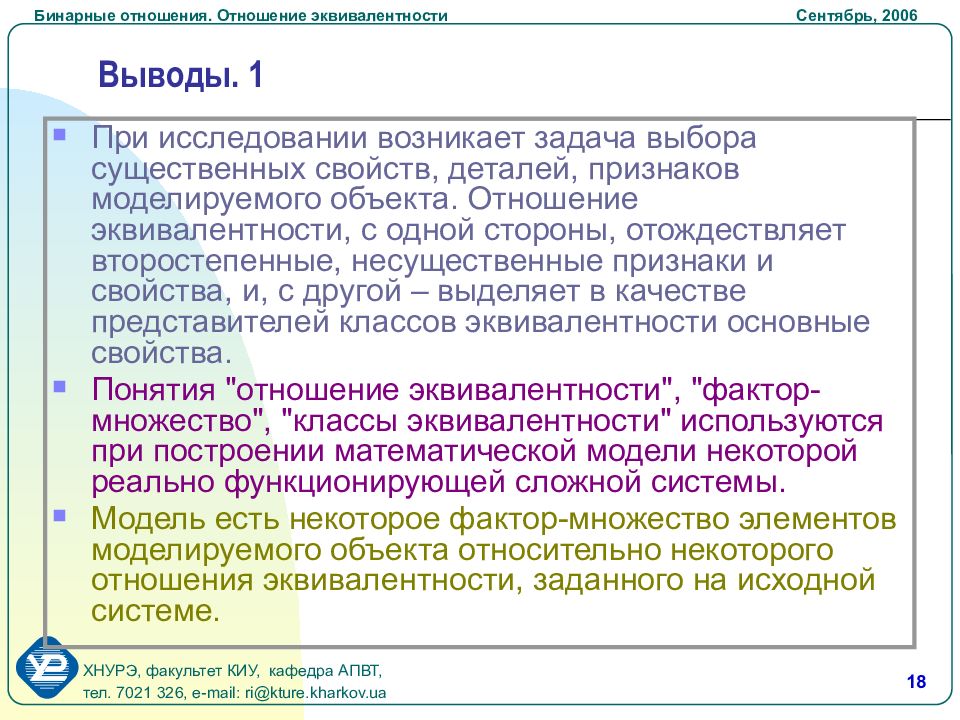 Бинарные отношения. Отношение эквивалентности

Сентябрь, 2006

Выводы. 1

При исследовании возникает задача выбора существенных свойств, деталей, признаков моделируемого объекта. Отношение эквивалентности, с одной стороны, отождествляет второстепенные, несущественные признаки и свойства, и, с другой – выделяет в качестве представителей классов эквивалентности основные свойства.

Понятия "отношение эквивалентности", "фактор-множество", "классы эквивалентности" используются при построении математической модели некоторой реально функционирующей сложной системы.

Модель есть некоторое фактор-множество элементов моделируемого объекта относительно некоторого отношения эквивалентности, заданного на исходной системе.

ХНУРЭ, факультет КИУ, кафедра АПВТ,
тел. 7021 326, e-mail: ri@kture.kharkov.ua

18